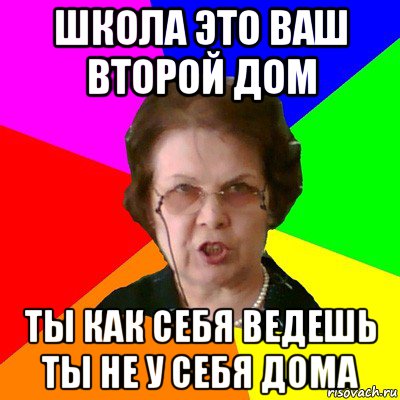 ШКОЛА ЭТО ВАШ ВТОРОЙ ДОМ

ТЫ КАК СЕБЯ ВЕДЕШЬ ТЫ НЕ У СЕБЯ ДОМА

risovach.ru